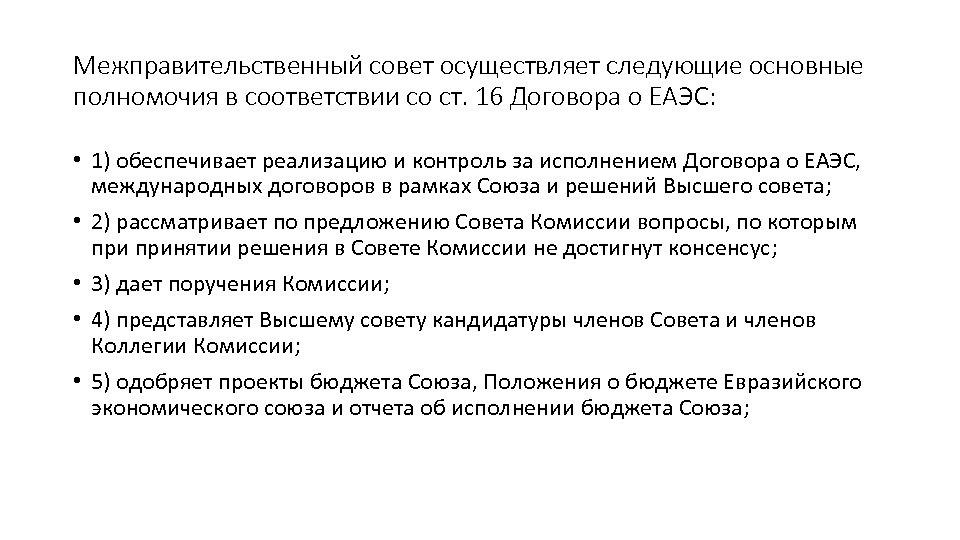 Межправительственный совет осуществляет следующие основные полномочия в соответствии со ст. 16 Договора о ЕАЭС:

• 1) обеспечивает реализацию и контроль за исполнением Договора о ЕАЭС, международных договоров в рамках Союза и решений Высшего совета;

• 2) рассматривает по предложению Совета Комиссии вопросы, по которым при принятии решения в Совете Комиссии не достигнут консенсус;

• 3) дает поручения Комиссии;

• 4) представляет Высшему совету кандидатуры членов Совета и членов Коллегии Комиссии;

• 5) одобряет проекты бюджета Союза, Положения о бюджете Евразийского экономического союза и отчета об исполнении бюджета Союза;